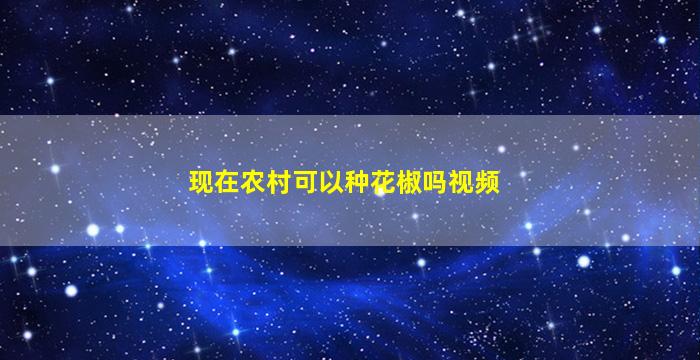 现在农村可以种花椒吗视频